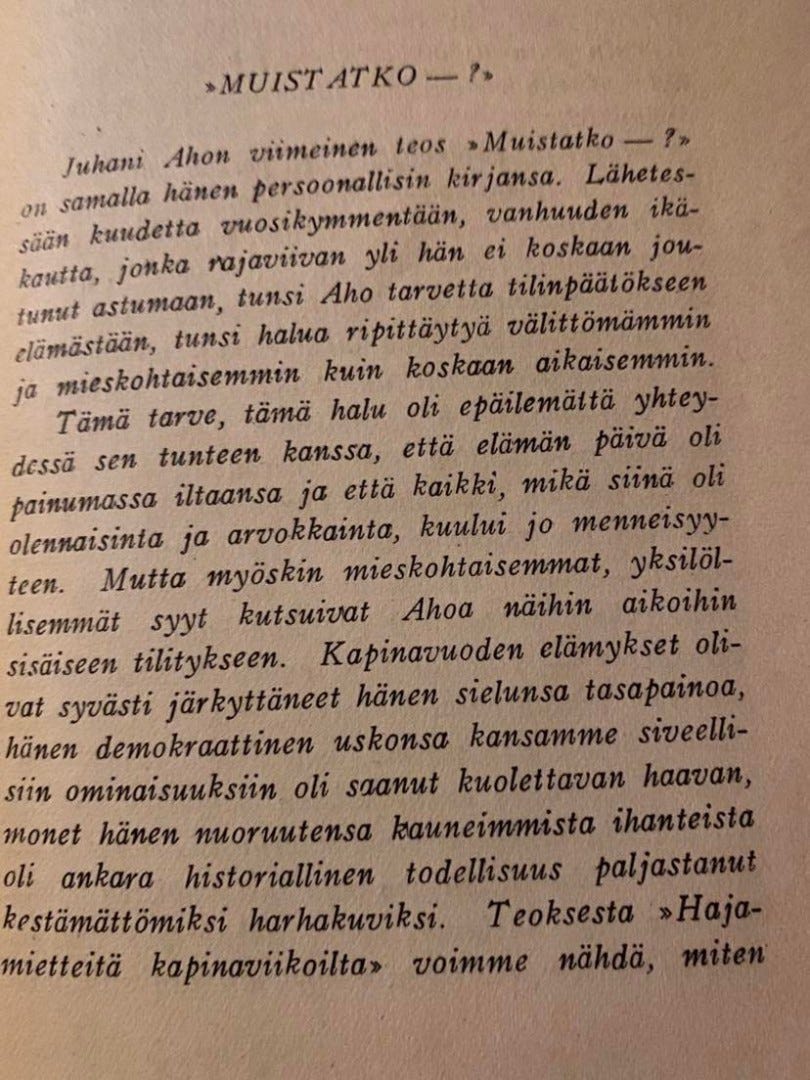 »MUISTATKO — ?»

Juhani Ahon viimeinen teos »Muistatko — ?» on samalla hänen persoonallisin kirjansa. Lähetessään kuudetta vuosikymmentään, vanhuuden ikäkautta, jonka rajaviivan yli hän ei koskaan joutunut astumaan, tunsi Aho tarvetta tilinpäätökseen elämästään, tunsi halua ripittäytyä välittömämmin ja mieskohtaisemmin kuin koskaan aikaisemmin.

Tämä tarve, tämä halu oli epäilemättä yhteydessä sen tunteen kanssa, että elämän päivä oli painumassa iltaansa ja että kaikki, mikä siinä oli olennaisinta ja arvokkainta, kuului jo menneisyyteen. Mutta myöskin mieskohtaisemmat, yksilöllisemmät syyt kutsuivat Ahoa näihin aikoihin sisäiseen tilitykseen. Kapinavuoden elämykset olivat syvästi järkyttäneet hänen sielunsa tasapainoa, hänen demokraattinen uskonsa kansamme siveellisiin ominaisuuksiin oli saanut kuolettavan haavan, monet hänen nuoruutensa kauneimmista ihanteista oli ankara historiallinen todellisuus paljastanut kestämättömiksi harhakuviksi. Teoksesta »Hajamietteitä kapinaviikoilta» voimme nähdä, miten